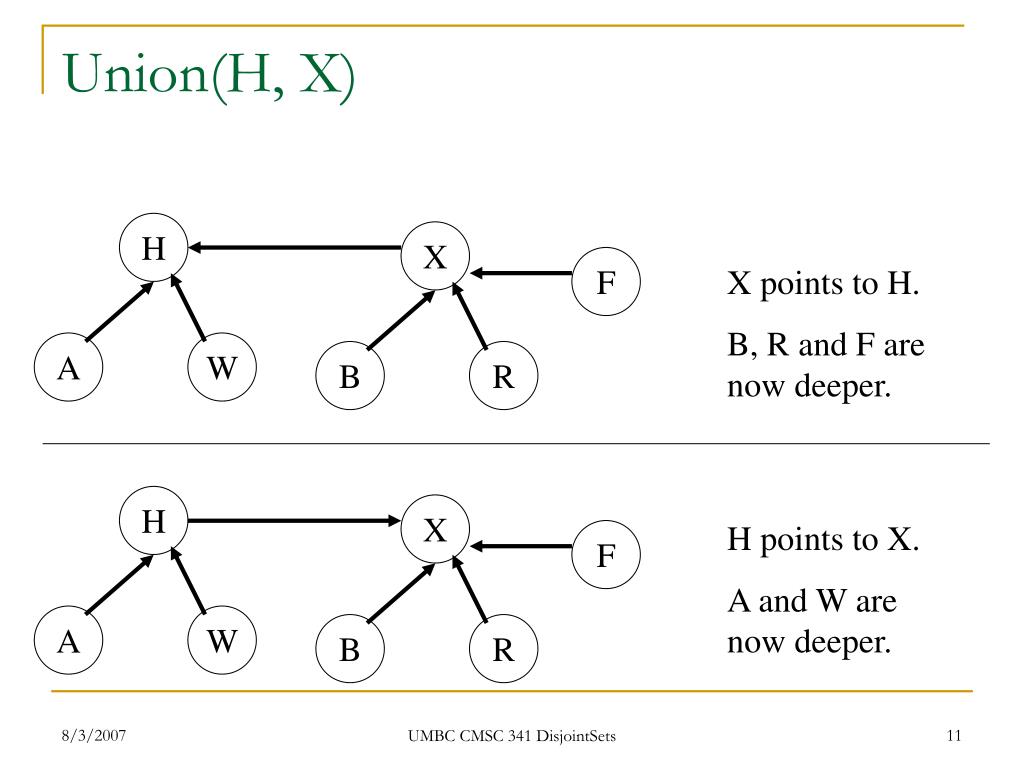 Union(H, X)

H
X
F
A
W
B
R

X points to H.

B, R and F are now deeper.

H
X
F
A
W
B
R

H points to X.

A and W are now deeper.

8/3/2007

UMBC CMSC 341 DisjointSets

11